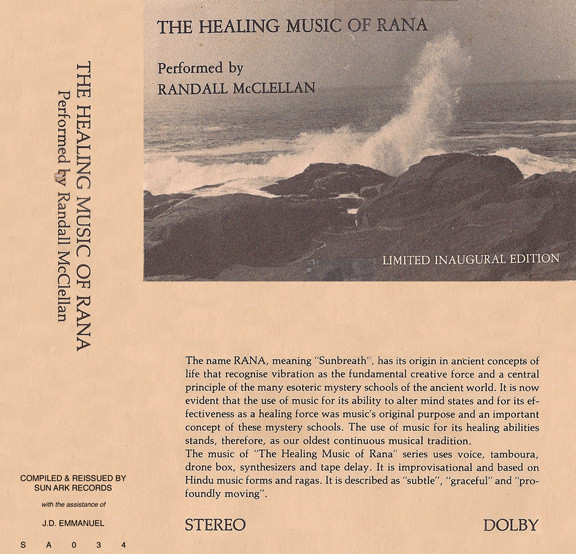 THE HEALING MUSIC OF RANA
Performed by Randall McClellan

COMPILED & REISSUED BY
SUN ARK RECORDS
with the assistance of
J.D. EMMANUEL
S A 0 3 4

THE HEALING MUSIC OF RANA

Performed by
RANDALL McCLELLAN

LIMITED INAUGURAL EDITION

The name RANA, meaning "Sunbreath", has its origin in ancient concepts of life that recognise vibration as the fundamental creative force and a central principle of the many esoteric mystery schools of the ancient world. It is now evident that the use of music for its ability to alter mind states and for its effectiveness as a healing force was music's original purpose and an important concept of these mystery schools. The use of music for its healing abilities stands, therefore, as our oldest continuous musical tradition.
The music of "The Healing Music of Rana" series uses voice, tamboura, drone box, synthesizers and tape delay. It is improvisational and based on Hindu music forms and ragas. It is described as "subtle", "graceful" and "profoundly moving".

STEREO

DOLBY